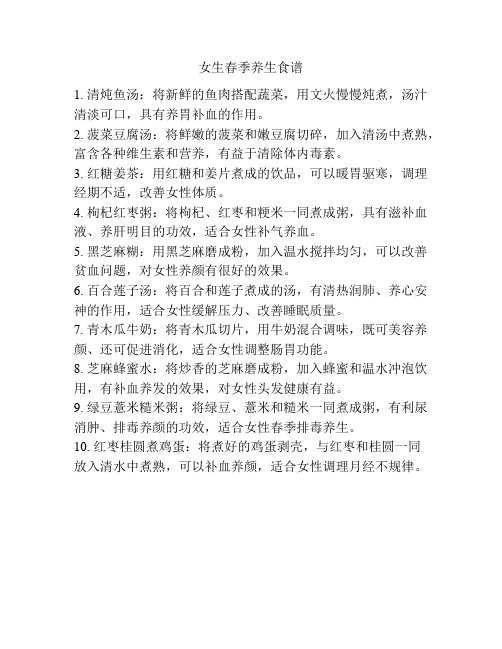 女生春季养生食谱

1. 清炖鱼汤：将新鲜的鱼肉搭配蔬菜，用文火慢慢炖煮，汤汁清淡可口，具有养胃补血的作用。

2. 菠菜豆腐汤：将鲜嫩的菠菜和嫩豆腐切碎，加入清汤中煮熟，富含各种维生素和营养，有益于清除体内毒素。

3. 红糖姜茶：用红糖和姜片煮成的饮品，可以暖胃驱寒，调理经期不适，改善女性体质。

4. 枸杞红枣粥：将枸杞、红枣和粳米一同煮成粥，具有滋补血液、养肝明目的功效，适合女性补气养血。

5. 黑芝麻糊：用黑芝麻磨成粉，加入温水搅拌均匀，可以改善贫血问题，对女性养颜有很好的效果。

6. 百合莲子汤：将百合和莲子煮成的汤，有清热润肺、养心安神的作用，适合女性缓解压力、改善睡眠质量。

7. 青木瓜牛奶：将青木瓜切片，用牛奶混合调味，既可美容养颜、还可促进消化，适合女性调整肠胃功能。

8. 芝麻蜂蜜水：将炒香的芝麻磨成粉，加入蜂蜜和温水冲泡饮用，有补血养发的效果，对女性头发健康有益。

9. 绿豆薏米糙米粥：将绿豆、薏米和糙米一同煮成粥，有利尿消肿、排毒养颜的功效，适合女性春季排毒养生。

10. 红枣桂圆煮鸡蛋：将煮好的鸡蛋剥壳，与红枣和桂圆一同放入清水中煮熟，可以补血养颜，适合女性调理月经不规律。